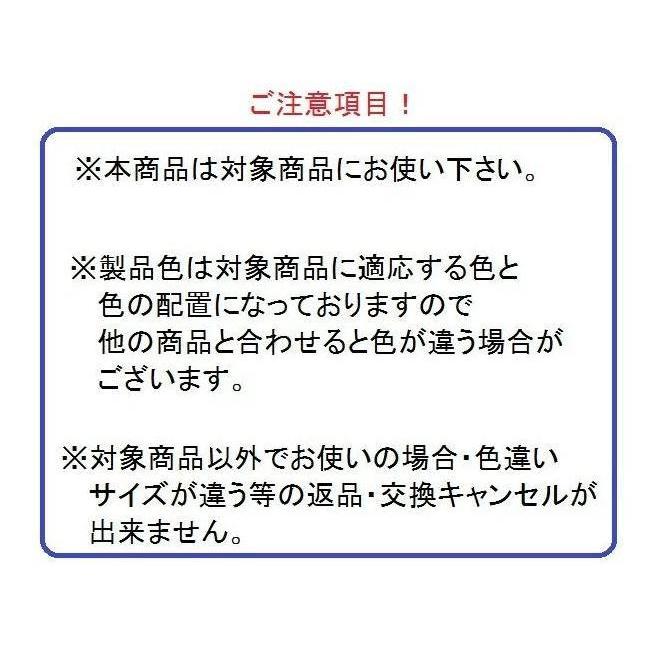 ご注意項目！

※本商品は対象商品にお使い下さい。

※製品色は対象商品に適応する色と色の配置になっておりますので他の商品と合わせると色が違う場合がございます。

※対象商品以外でお使いの場合・色違いサイズが違う等の返品・交換キャンセルが出来ません。